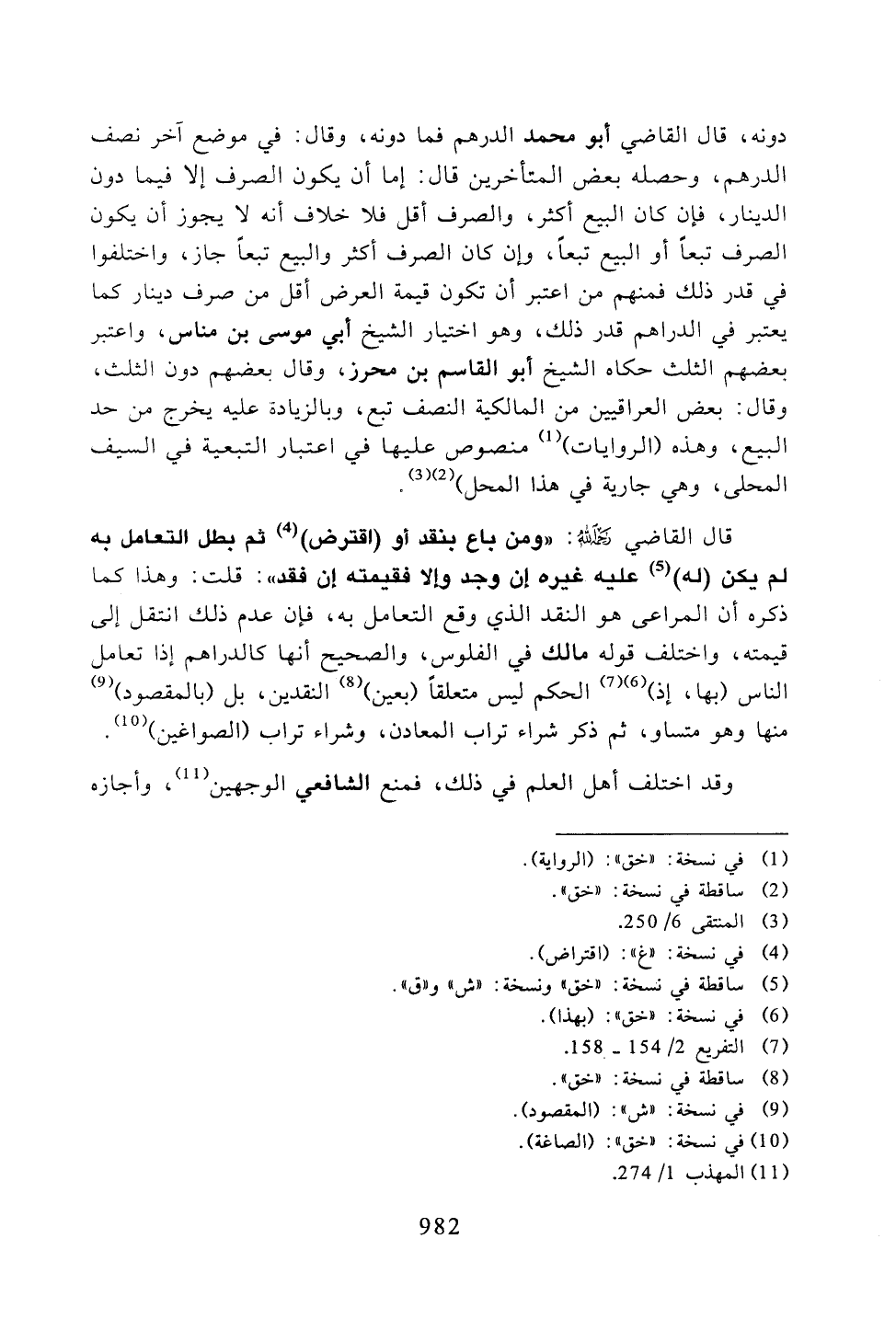 دونه، قال القاضي أبو محمد الدرهم فما دونه، وقال: في موضع آخر نصف الدرهم، وحصله بعض المتأخرين قال: إما أن يكون الصرف إلا فيما دون الدينار، فإن كان البيع أكثر، والصرف أقل فلا خلاف أنه لا يجوز أن يكون الصرف تبعاً أو البيع تبعاً، وإن كان الصرف أكثر والبيع تبعاً جاز، واختلفوا في قدر ذلك فمنهم من اعتبر أن تكون قيمة العرض أقل من صرف دينار كما يعتبر في الدراهم قدر ذلك، وهو اختيار الشيخ أبي موسى بن مناس، واعتبر بعضهم الثلث حكاه الشيخ أبو القاسم بن محرز، وقال بعضهم دون الثلث، وقال: بعض العراقيين من المالكية النصف تبع، وبالزيادة عليه يخرج من حد البيع، وهذه (الروايات)$^{(1)}$ منصوص عليها في اعتبار التبعية في السيف المحلى، وهي جارية في هذا المحل)$^{(2)(3)}$.

قال القاضي رحمه الله: «ومن باع بنقد أو (اقترض)$^{(4)}$ ثم بطل التعامل به لم يكن (له)$^{(5)}$ عليه غيره إن وجد وإلا فقيمته إن فقد»: قلت: وهذا كما ذكره أن المراعى هو النقد الذي وقع التعامل به، فإن عدم ذلك انتقل إلى قيمته، واختلف قوله مالك في الفلوس، والصحيح أنها كالدراهم إذا تعامل الناس (بها، إذ)$^{(6)(7)}$ الحكم ليس متعلقاً (بعين)$^{(8)}$ النقدين، بل (بالمقصود)$^{(9)}$ منها وهو متساو، ثم ذكر شراء تراب المعادن، وشراء تراب (الصواغين)$^{(10)}$.

وقد اختلف أهل العلم في ذلك، فمنع الشافعي الوجهين$^{(11)}$، وأجازه

(1) في نسخة: «خق»: (الرواية).
(2) ساقطة في نسخة: «خق».
(3) المنتقى 6/ 250.
(4) في نسخة: «غ»: (اقتراض).
(5) ساقطة في نسخة: «خق» ونسخة: «ش» و«ق».
(6) في نسخة: «خق»: (بهذا).
(7) التفريع 2/ 154 ـ 158.
(8) ساقطة في نسخة: «خق».
(9) في نسخة: «ش»: (المقصود).
(10) في نسخة: «خق»: (الصاغة).
(11) المهذب 1/ 274.

982